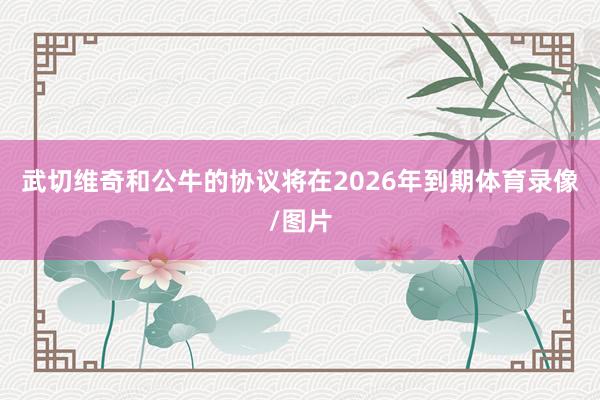 武切维奇和公牛的协议将在2026年到期体育录像/图片